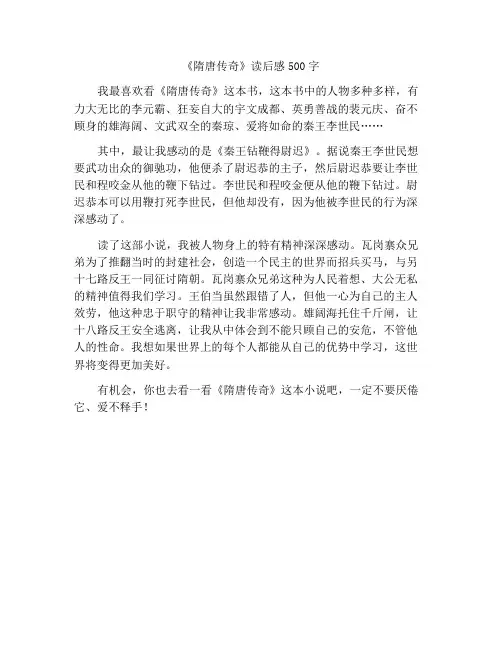 《隋唐传奇》读后感 500 字

我最喜欢看《隋唐传奇》这本书，这本书中的人物多种多样，有力大无比的李元霸、狂妄自大的宇文成都、英勇善战的裴元庆、奋不顾身的雄海阔、文武双全的秦琼、爱将如命的秦王李世民……

其中，最让我感动的是《秦王钻鞭得尉迟》。据说秦王李世民想要武功出众的御驰功，他便杀了尉迟恭的主子，然后尉迟恭要让李世民和程咬金从他的鞭下钻过。李世民和程咬金便从他的鞭下钻过。尉迟恭本可以用鞭打死李世民，但他却没有，因为他被李世民的行为深深感动了。

读了这部小说，我被人物身上的特有精神深深感动。瓦岗寨众兄弟为了推翻当时的封建社会，创造一个民主的世界而招兵买马，与另十七路反王一同征讨隋朝。瓦岗寨众兄弟这种为人民着想、大公无私的精神值得我们学习。王伯当虽然跟错了人，但他一心为自己的主人效劳，他这种忠于职守的精神让我非常感动。雄阔海托住千斤闸，让十八路反王安全逃离，让我从中体会到不能只顾自己的安危，不管他人的性命。我想如果世界上的每个人都能从自己的优势中学习，这世界将变得更加美好。

有机会，你也去看一看《隋唐传奇》这本小说吧，一定不要厌倦它、爱不释手！